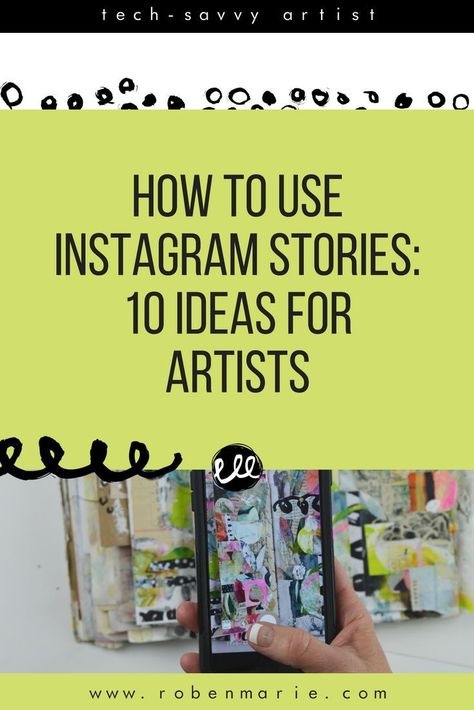 tech-savvy artist

HOW TO USE INSTAGRAM STORIES: 10 IDEAS FOR ARTISTS

www.robenmarie.com